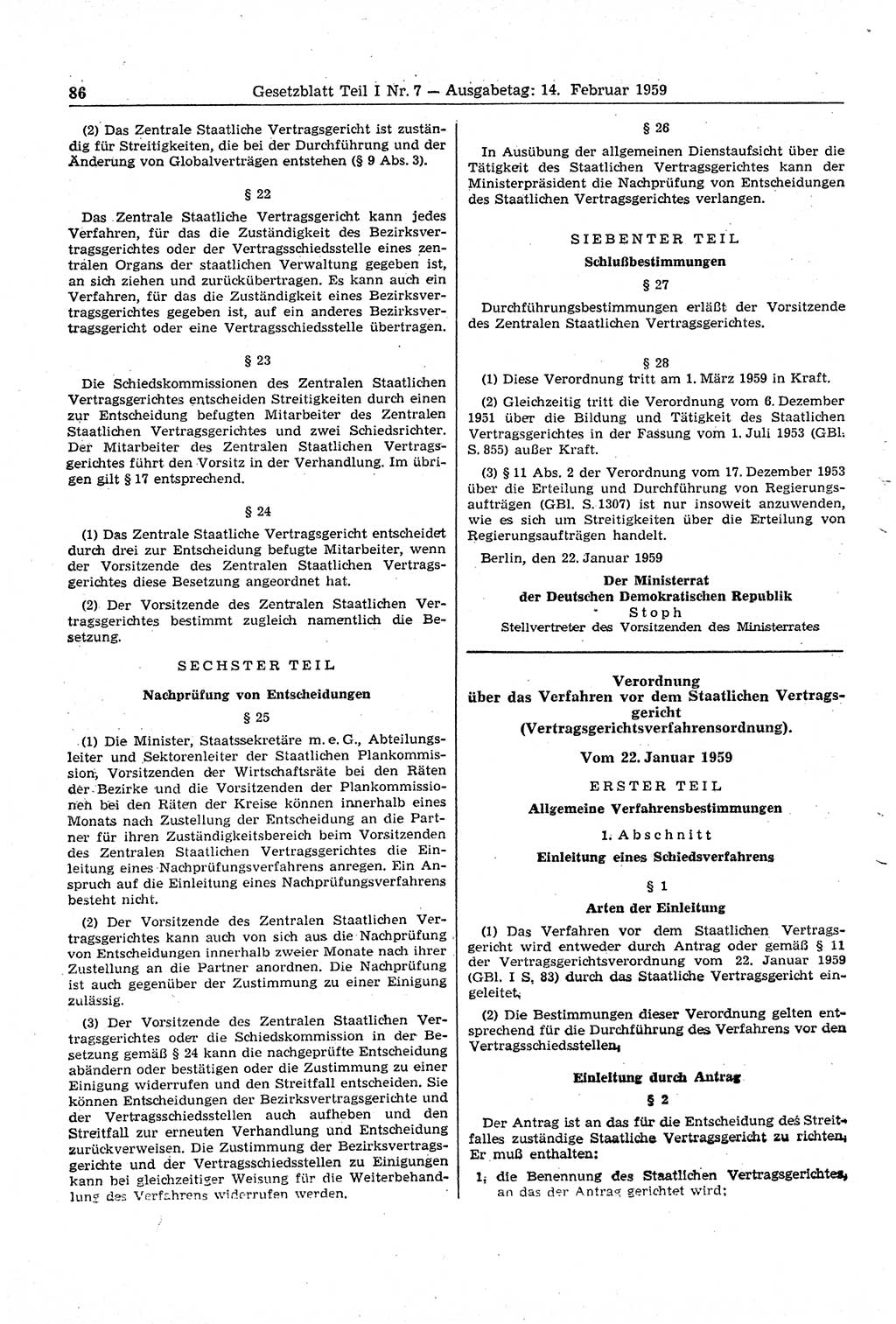 86 Gesetzblatt Teil I Nr. 7 — Ausgabetag: 14. Februar 1959

(2) Das Zentrale Staatliche Vertragsgericht ist zuständig für Streitigkeiten, die bei der Durchführung und der Änderung von Globalverträgen entstehen (§ 9 Abs. 3).

§ 22

Das Zentrale Staatliche Vertragsgericht kann jedes Verfahren, für das die Zuständigkeit des Bezirksvertragsgerichtes oder der Vertragsschiedsstelle eines zentralen Organs der staatlichen Verwaltung gegeben ist, an sich ziehen und zurückübertragen. Es kann auch ein Verfahren, für das die Zuständigkeit eines Bezirksvertragsgerichtes gegeben ist, auf ein anderes Bezirksvertragsgericht oder eine Vertragsschiedsstelle übertragen.

§ 23

Die Schiedskommissionen des Zentralen Staatlichen Vertragsgerichtes entscheiden Streitigkeiten durch einen zur Entscheidung befugten Mitarbeiter des Zentralen Staatlichen Vertragsgerichtes und zwei Schiedsrichter. Der Mitarbeiter des Zentralen Staatlichen Vertragsgerichtes führt den Vorsitz in der Verhandlung. Im übrigen gilt § 17 entsprechend.

§ 24

(1) Das Zentrale Staatliche Vertragsgericht entscheidet durch drei zur Entscheidung befugte Mitarbeiter, wenn der Vorsitzende des Zentralen Staatlichen Vertragsgerichtes diese Besetzung angeordnet hat.

(2) Der Vorsitzende des Zentralen Staatlichen Vertragsgerichtes bestimmt zugleich namentlich die Besetzung.

SECHSTER TEIL

Nachprüfung von Entscheidungen

§ 25

(1) Die Minister, Staatssekretäre m. e. G., Abteilungsleiter und Sektorenleiter der Staatlichen Plankommission, Vorsitzenden der Wirtschaftsräte bei den Räten der Bezirke und die Vorsitzenden der Plankommissionen bei den Räten der Kreise können innerhalb eines Monats nach Zustellung der Entscheidung an die Partner für ihren Zuständigkeitsbereich beim Vorsitzenden des Zentralen Staatlichen Vertragsgerichtes die Einleitung eines Nachprüfungsverfahrens anregen. Ein Anspruch auf die Einleitung eines Nachprüfungsverfahrens besteht nicht.

(2) Der Vorsitzende des Zentralen Staatlichen Vertragsgerichtes kann auch von sich aus die Nachprüfung von Entscheidungen innerhalb zweier Monate nach ihrer Zustellung an die Partner anordnen. Die Nachprüfung ist auch gegenüber der Zustimmung zu einer Einigung zulässig.

(3) Der Vorsitzende des Zentralen Staatlichen Vertragsgerichtes oder die Schiedskommission in der Besetzung gemäß § 24 kann die nachgeprüfte Entscheidung abändern oder bestätigen oder die Zustimmung zu einer Einigung widerrufen und den Streitfall entscheiden. Sie können Entscheidungen der Bezirksvertragsgerichte und der Vertragsschiedsstellen auch aufheben und den Streitfall zur erneuten Verhandlung und Entscheidung zurückverweisen. Die Zustimmung der Bezirksvertragsgerichte und der Vertragsschiedsstellen zu Einigungen kann bei gleichzeitiger Weisung für die Weiterbehandlung des Verfahrens widerrufen werden.

§ 26

In Ausübung der allgemeinen Dienstaufsicht über die Tätigkeit des Staatlichen Vertragsgerichtes kann der Ministerpräsident die Nachprüfung von Entscheidungen des Staatlichen Vertragsgerichtes verlangen.

SIEBENTER TEIL

Schlußbestimmungen

§ 27

Durchführungsbestimmungen erläßt der Vorsitzende des Zentralen Staatlichen Vertragsgerichtes.

§ 28

(1) Diese Verordnung tritt am 1. März 1959 in Kraft.

(2) Gleichzeitig tritt die Verordnung vom 6. Dezember 1951 über die Bildung und Tätigkeit des Staatlichen Vertragsgerichtes in der Fassung vom 1. Juli 1953 (GBl. S. 855) außer Kraft.

(3) § 11 Abs. 2 der Verordnung vom 17. Dezember 1953 über die Erteilung und Durchführung von Regierungsaufträgen (GBl. S. 1307) ist nur insoweit anzuwenden, wie es sich um Streitigkeiten über die Erteilung von Regierungsaufträgen handelt.

Berlin, den 22. Januar 1959

Der Ministerrat
der Deutschen Demokratischen Republik
Stoph
Stellvertreter des Vorsitzenden des Ministerrates

Verordnung
über das Verfahren vor dem Staatlichen Vertragsgericht
(Vertragsgerichtsverfahrensordnung).

Vom 22. Januar 1959

ERSTER TEIL

Allgemeine Verfahrensbestimmungen

1. Abschnitt

Einleitung eines Schiedsverfahrens

§ 1

Arten der Einleitung

(1) Das Verfahren vor dem Staatlichen Vertragsgericht wird entweder durch Antrag oder gemäß § 11 der Vertragsgerichtsverordnung vom 22. Januar 1959 (GBl. I S. 83) durch das Staatliche Vertragsgericht eingeleitet.

(2) Die Bestimmungen dieser Verordnung gelten entsprechend für die Durchführung des Verfahrens vor den Vertragsschiedsstellen.

Einleitung durch Antrag

§ 2

Der Antrag ist an das für die Entscheidung des Streitfalles zuständige Staatliche Vertragsgericht zu richten. Er muß enthalten:

1. die Benennung des Staatlichen Vertragsgerichtes, an das der Antrag gerichtet wird;